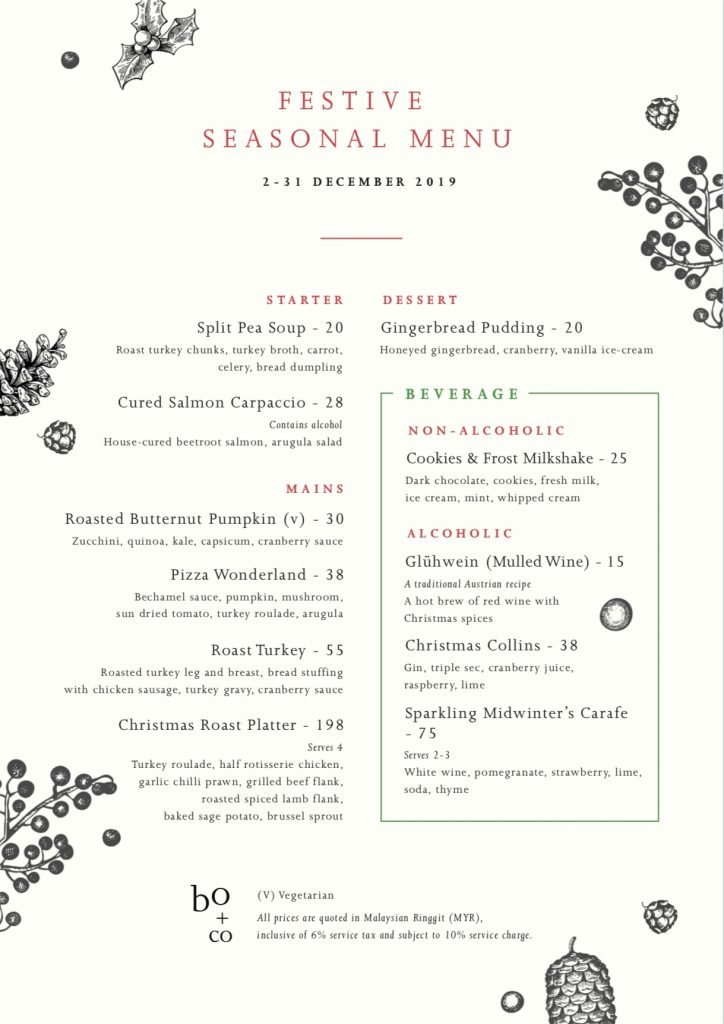 FESTIVE
SEASONAL MENU

2-31 DECEMBER 2019

STARTER

Split Pea Soup - 20
Roast turkey chunks, turkey broth, carrot, celery, bread dumpling

Cured Salmon Carpaccio - 28
Contains alcohol
House-cured beetroot salmon, arugula salad

MAINS

Roasted Butternut Pumpkin (v) - 30
Zucchini, quinoa, kale, capsicum, cranberry sauce

Pizza Wonderland - 38
Bechamel sauce, pumpkin, mushroom, sun dried tomato, turkey roulade, arugula

Roast Turkey - 55
Roasted turkey leg and breast, bread stuffing with chicken sausage, turkey gravy, cranberry sauce

Christmas Roast Platter - 198
Serves 4
Turkey roulade, half rotisserie chicken, garlic chilli prawn, grilled beef flank, roasted spiced lamb flank, baked sage potato, brussel sprout

DESSERT

Gingerbread Pudding - 20
Honeyed gingerbread, cranberry, vanilla ice-cream

BEVERAGE

NON-ALCOHOLIC

Cookies & Frost Milkshake - 25
Dark chocolate, cookies, fresh milk, ice cream, mint, whipped cream

ALCOHOLIC

Glühwein (Mulled Wine) - 15
A traditional Austrian recipe
A hot brew of red wine with Christmas spices

Christmas Collins - 38
Gin, triple sec, cranberry juice, raspberry, lime

Sparkling Midwinter's Carafe - 75
Serves 2-3
White wine, pomegranate, strawberry, lime, soda, thyme

bo
+
co

(V) Vegetarian
All prices are quoted in Malaysian Ringgit (MYR), inclusive of 6% service tax and subject to 10% service charge.